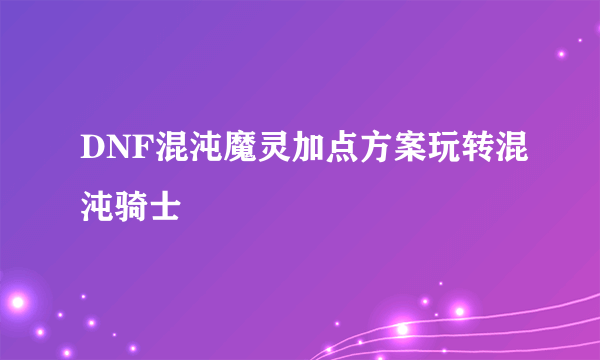 DNF混沌魔灵加点方案玩转混沌骑士